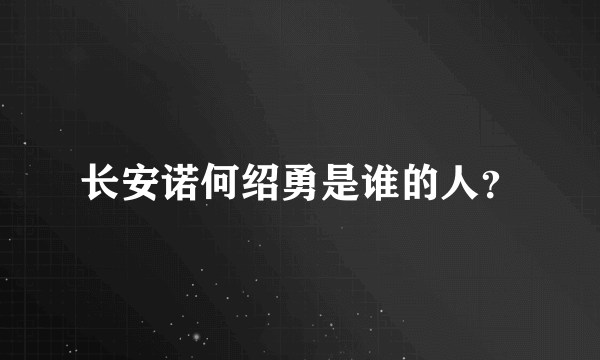 长安诺何绍勇是谁的人？